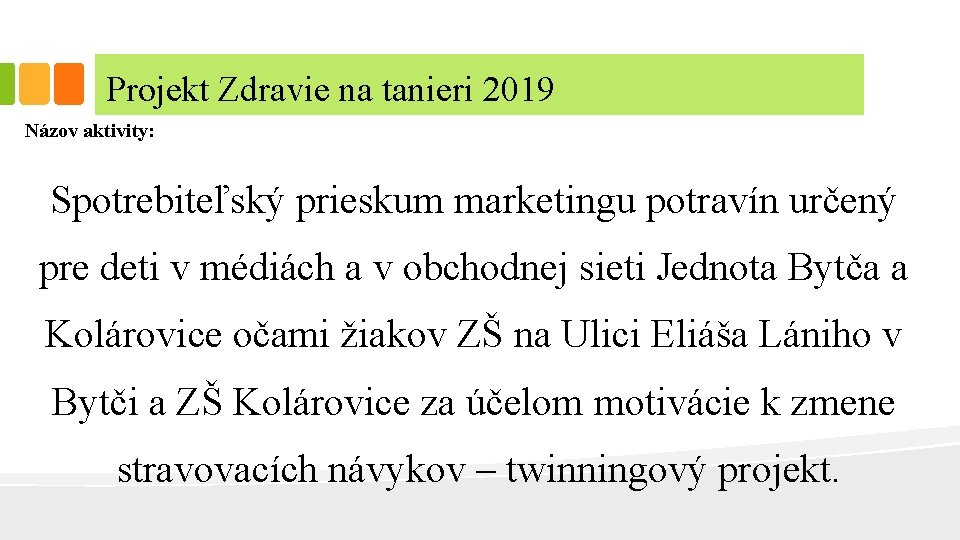 Projekt Zdravie na tanieri 2019

Názov aktivity:

Spotrebiteľský prieskum marketingu potravín určený pre deti v médiách a v obchodnej sieti Jednota Bytča a Kolárovice očami žiakov ZŠ na Ulici Eliáša Lániho v Bytči a ZŠ Kolárovice za účelom motivácie k zmene stravovacích návykov – twinningový projekt.